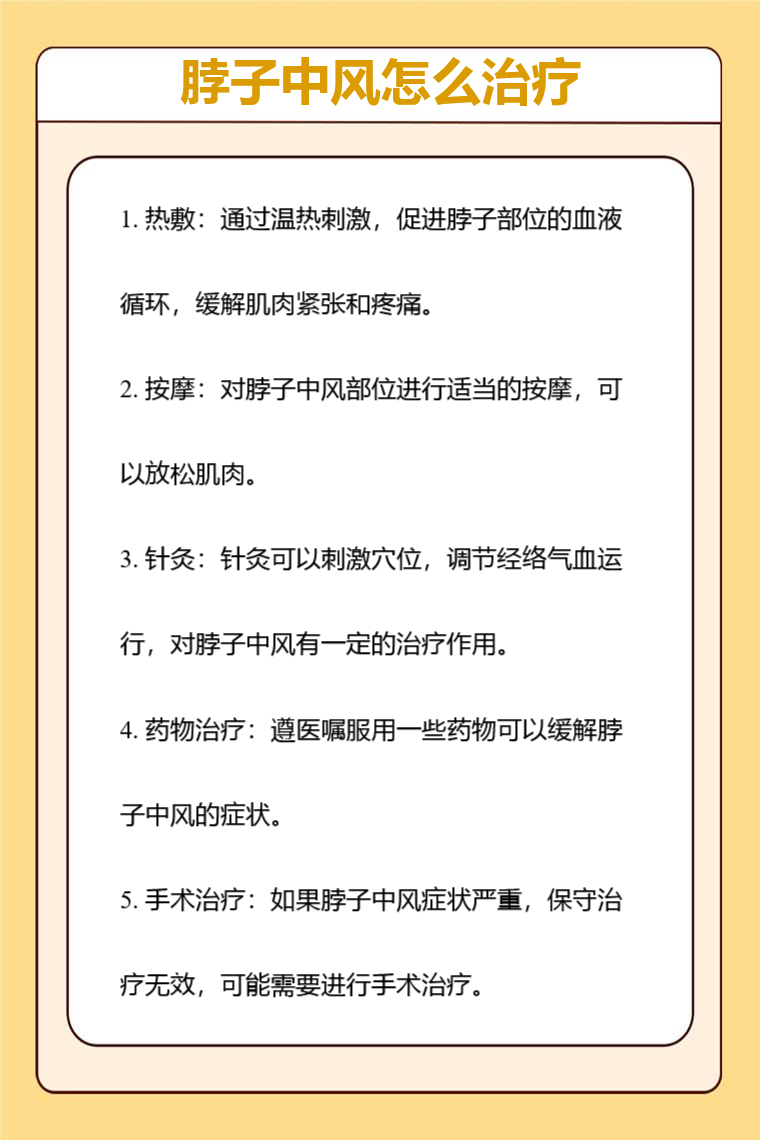 脖子中风怎么治疗

1. 热敷：通过温热刺激，促进脖子部位的血液循环，缓解肌肉紧张和疼痛。

2. 按摩：对脖子中风部位进行适当的按摩，可以放松肌肉。

3. 针灸：针灸可以刺激穴位，调节经络气血运行，对脖子中风有一定的治疗作用。

4. 药物治疗：遵医嘱服用一些药物可以缓解脖子中风的症状。

5. 手术治疗：如果脖子中风症状严重，保守治疗无效，可能需要进行手术治疗。